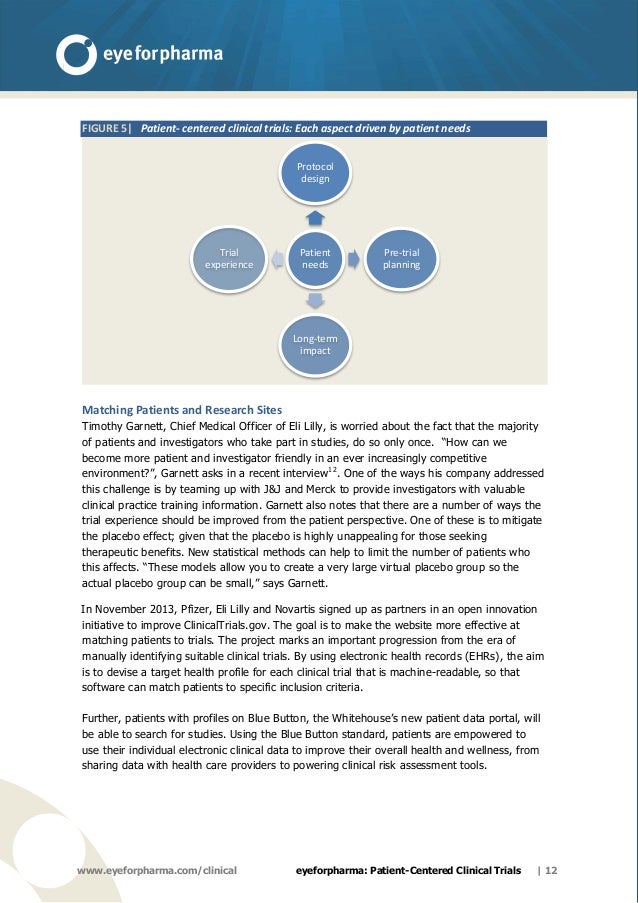 eyeforpharma

FIGURE 5| Patient- centered clinical trials: Each aspect driven by patient needs

Protocol design

Trial experience

Patient needs

Pre-trial planning

Long-term impact

Matching Patients and Research Sites
Timothy Garnett, Chief Medical Officer of Eli Lilly, is worried about the fact that the majority of patients and investigators who take part in studies, do so only once. "How can we become more patient and investigator friendly in an ever increasingly competitive environment?", Garnett asks in a recent interview$^{12}$. One of the ways his company addressed this challenge is by teaming up with J&J and Merck to provide investigators with valuable clinical practice training information. Garnett also notes that there are a number of ways the trial experience should be improved from the patient perspective. One of these is to mitigate the placebo effect; given that the placebo is highly unappealing for those seeking therapeutic benefits. New statistical methods can help to limit the number of patients who this affects. "These models allow you to create a very large virtual placebo group so the actual placebo group can be small," says Garnett.

In November 2013, Pfizer, Eli Lilly and Novartis signed up as partners in an open innovation initiative to improve ClinicalTrials.gov. The goal is to make the website more effective at matching patients to trials. The project marks an important progression from the era of manually identifying suitable clinical trials. By using electronic health records (EHRs), the aim is to devise a target health profile for each clinical trial that is machine-readable, so that software can match patients to specific inclusion criteria.

Further, patients with profiles on Blue Button, the Whitehouse's new patient data portal, will be able to search for studies. Using the Blue Button standard, patients are empowered to use their individual electronic clinical data to improve their overall health and wellness, from sharing data with health care providers to powering clinical risk assessment tools.

www.eyeforpharma.com/clinical eyeforpharma: Patient-Centered Clinical Trials | 12